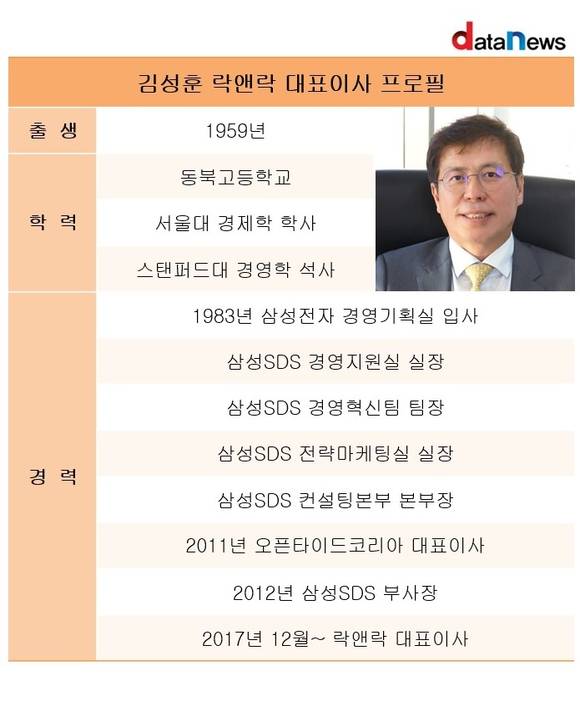 dataNews

김성훈 락앤락 대표이사 프로필

| 출 생 | 1959년 |
|---|---|
| 학 력 | 동북고등학교 |
| | 서울대 경제학 학사 |
| | 스탠퍼드대 경영학 석사 |
| 경 력 | 1983년 삼성전자 경영기획실 입사 |
| | 삼성SDS 경영지원실 실장 |
| | 삼성SDS 경영혁신팀 팀장 |
| | 삼성SDS 전략마케팅실 실장 |
| | 삼성SDS 컨설팅본부 본부장 |
| | 2011년 오픈타이드코리아 대표이사 |
| | 2012년 삼성SDS 부사장 |
| | 2017년 12월~ 락앤락 대표이사 |